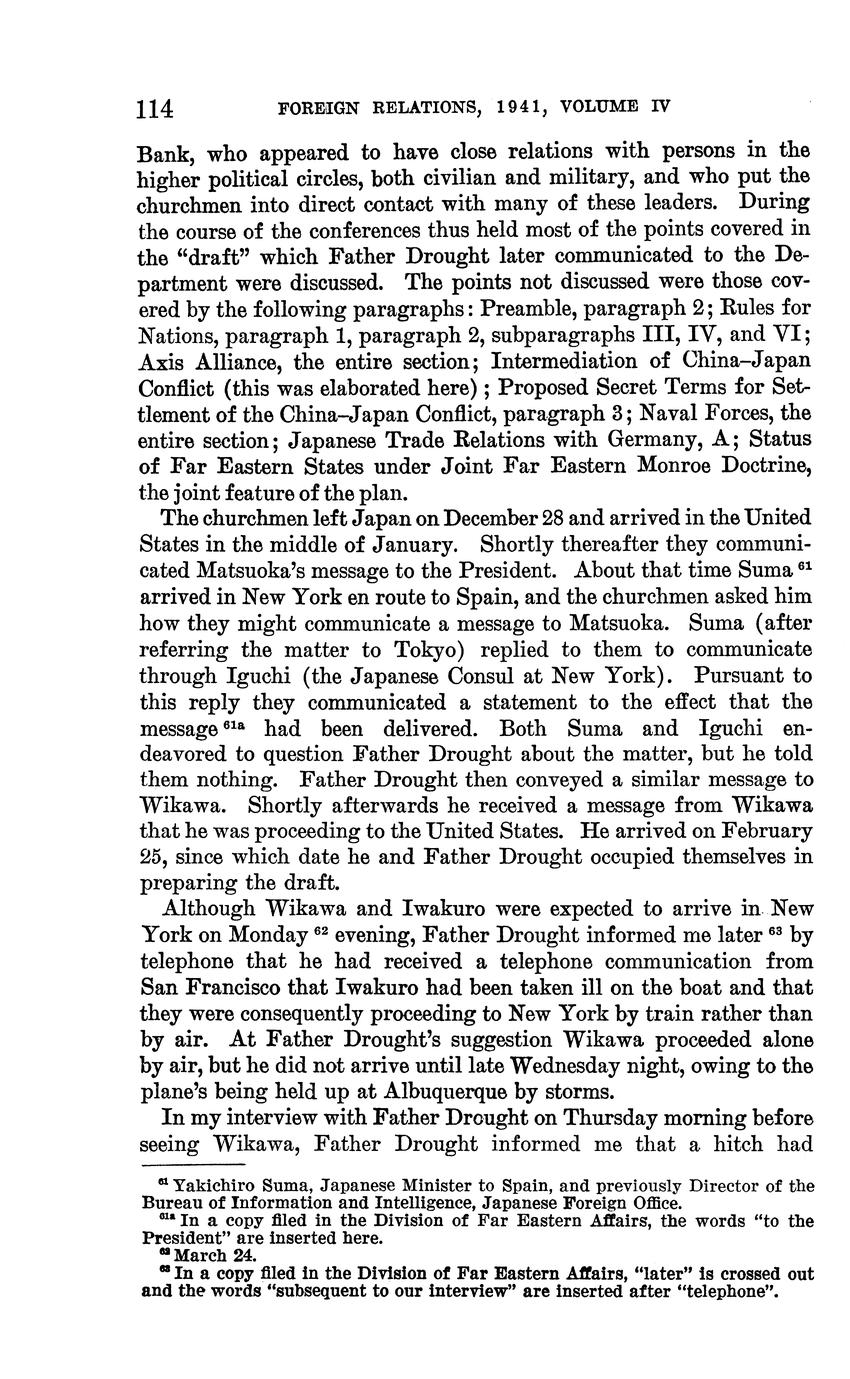 114 FOREIGN RELATIONS, 1941, VOLUME IV

Bank, who appeared to have close relations with persons in the higher political circles, both civilian and military, and who put the churchmen into direct contact with many of these leaders. During the course of the conferences thus held most of the points covered in the "draft" which Father Drought later communicated to the Department were discussed. The points not discussed were those covered by the following paragraphs: Preamble, paragraph 2; Rules for Nations, paragraph 1, paragraph 2, subparagraphs III, IV, and VI; Axis Alliance, the entire section; Intermediation of China–Japan Conflict (this was elaborated here); Proposed Secret Terms for Settlement of the China–Japan Conflict, paragraph 3; Naval Forces, the entire section; Japanese Trade Relations with Germany, A; Status of Far Eastern States under Joint Far Eastern Monroe Doctrine, the joint feature of the plan.

The churchmen left Japan on December 28 and arrived in the United States in the middle of January. Shortly thereafter they communicated Matsuoka's message to the President. About that time Suma $^{61}$ arrived in New York en route to Spain, and the churchmen asked him how they might communicate a message to Matsuoka. Suma (after referring the matter to Tokyo) replied to them to communicate through Iguchi (the Japanese Consul at New York). Pursuant to this reply they communicated a statement to the effect that the message $^{61a}$ had been delivered. Both Suma and Iguchi endeavored to question Father Drought about the matter, but he told them nothing. Father Drought then conveyed a similar message to Wikawa. Shortly afterwards he received a message from Wikawa that he was proceeding to the United States. He arrived on February 25, since which date he and Father Drought occupied themselves in preparing the draft.

Although Wikawa and Iwakuro were expected to arrive in New York on Monday $^{62}$ evening, Father Drought informed me later $^{63}$ by telephone that he had received a telephone communication from San Francisco that Iwakuro had been taken ill on the boat and that they were consequently proceeding to New York by train rather than by air. At Father Drought's suggestion Wikawa proceeded alone by air, but he did not arrive until late Wednesday night, owing to the plane's being held up at Albuquerque by storms.

In my interview with Father Drought on Thursday morning before seeing Wikawa, Father Drought informed me that a hitch had

$^{61}$ Yakichiro Suma, Japanese Minister to Spain, and previously Director of the Bureau of Information and Intelligence, Japanese Foreign Office.
$^{61a}$ In a copy filed in the Division of Far Eastern Affairs, the words "to the President" are inserted here.
$^{62}$ March 24.
$^{63}$ In a copy filed in the Division of Far Eastern Affairs, "later" is crossed out and the words "subsequent to our interview" are inserted after "telephone".